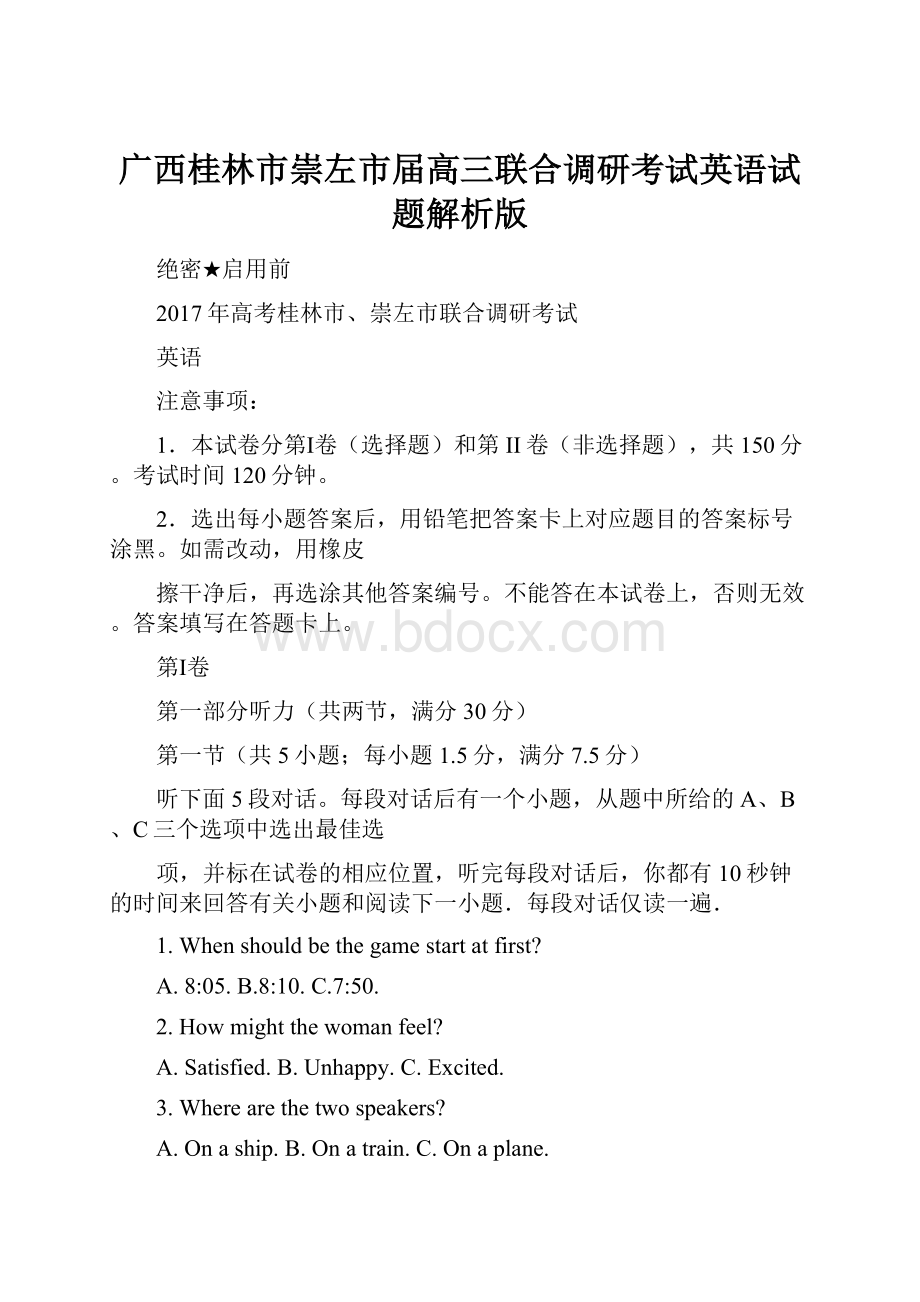 广西桂林市崇左市届高三联合调研考试英语试题解析版

绝密★启用前

2017年高考桂林市、崇左市联合调研考试

英语

注意事项：

1．本试卷分第I卷（选择题）和第II卷（非选择题），共150分。考试时间120分钟。

2．选出每小题答案后，用铅笔把答案卡上对应题目的答案标号涂黑。如需改动，用橡皮

擦干净后，再选涂其他答案编号。不能答在本试卷上，否则无效。答案填写在答题卡上。

www.bdocx.com

第I卷

第一部分听力（共两节，满分30分）

第一节（共5小题；每小题1.5分，满分7.5分）

听下面5段对话。每段对话后有一个小题，从题中所给的A、B、C三个选项中选出最佳选

项，并标在试卷的相应位置，听完每段对话后，你都有10秒钟的时间来回答有关小题和阅读下一小题．每段对话仅读一遍．

1. When should be the game start at first?

A. 8:05. B.8:10. C.7:50.

2. How might the woman feel?

A. Satisfied. B. Unhappy. C. Excited.

3. Where are the two speakers?

A. On a ship. B. On a train. C. On a plane.